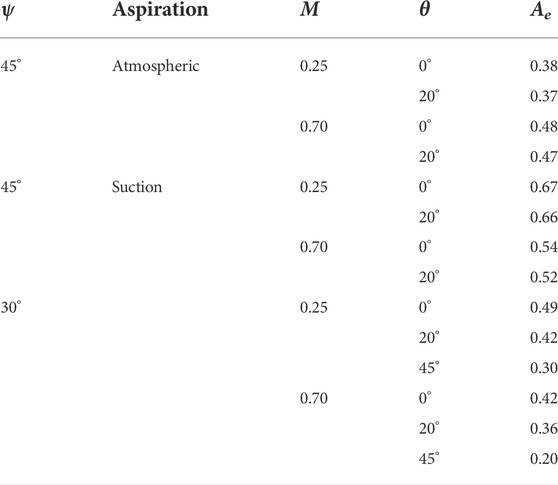 | $\psi$ | Aspiration | $M$ | $\theta$ | $A_e$ |
|---|---|---|---|---|
| 45° | Atmospheric | 0.25 | 0° | 0.38 |
| | | | 20° | 0.37 |
| | | 0.70 | 0° | 0.48 |
| | | | 20° | 0.47 |
| 45° | Suction | 0.25 | 0° | 0.67 |
| | | | 20° | 0.66 |
| | | 0.70 | 0° | 0.54 |
| | | | 20° | 0.52 |
| 30° | | 0.25 | 0° | 0.49 |
| | | | 20° | 0.42 |
| | | | 45° | 0.30 |
| | | 0.70 | 0° | 0.42 |
| | | | 20° | 0.36 |
| | | | 45° | 0.20 |